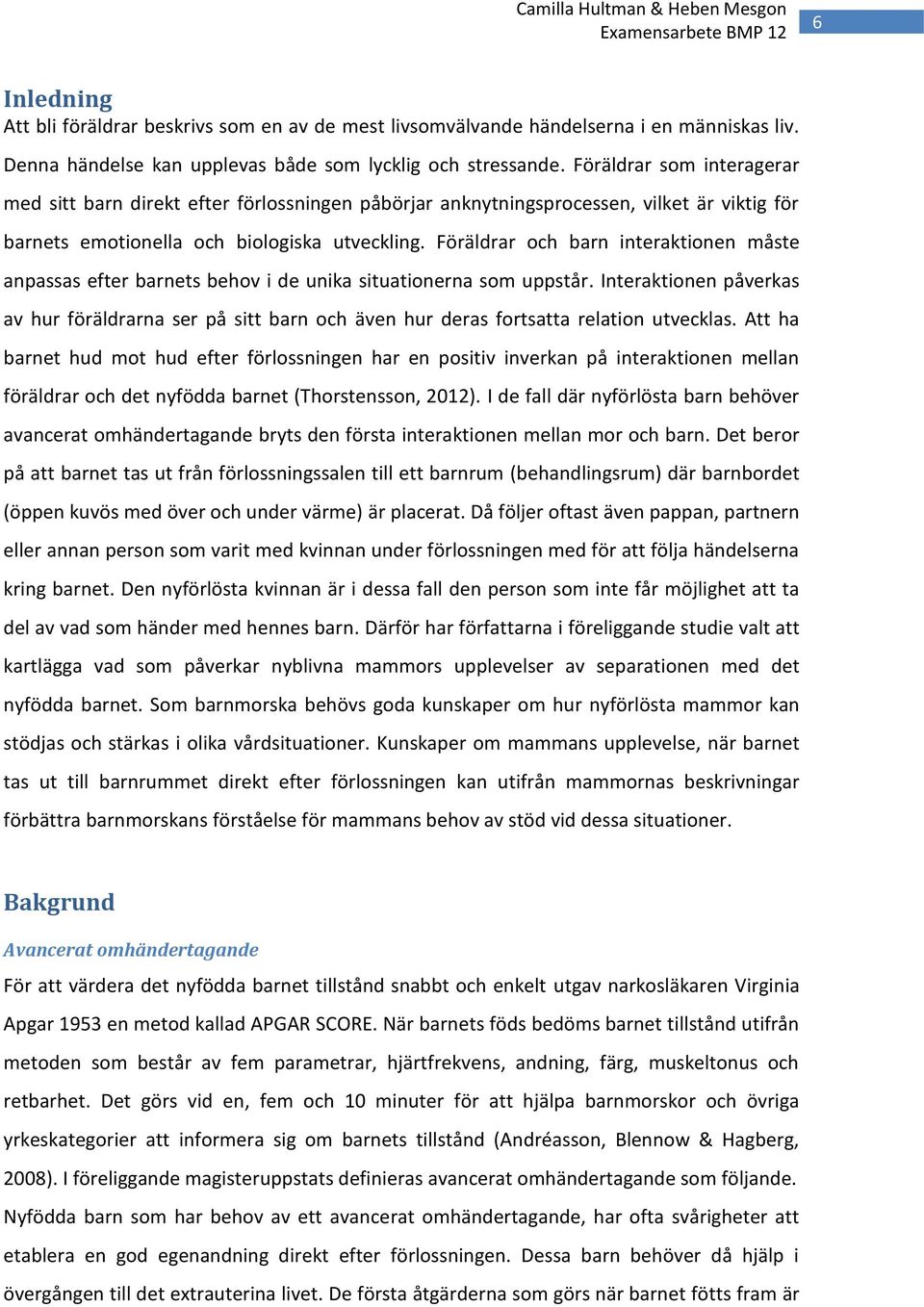 Camilla Hultman & Heben Mesgon
Examensarbete BMP 12

6

Inledning

Att bli föräldrar beskrivs som en av de mest livsomvälvande händelserna i en människas liv. Denna händelse kan upplevas både som lycklig och stressande. Föräldrar som interagerar med sitt barn direkt efter förlossningen påbörjar anknytningsprocessen, vilket är viktig för barnets emotionella och biologiska utveckling. Föräldrar och barn interaktionen måste anpassas efter barnets behov i de unika situationerna som uppstår. Interaktionen påverkas av hur föräldrarna ser på sitt barn och även hur deras fortsatta relation utvecklas. Att ha barnet hud mot hud efter förlossningen har en positiv inverkan på interaktionen mellan föräldrar och det nyfödda barnet (Thorstensson, 2012). I de fall där nyförlösta barn behöver avancerat omhändertagande bryts den första interaktionen mellan mor och barn. Det beror på att barnet tas ut från förlossningssalen till ett barnrum (behandlingsrum) där barnbordet (öppen kuvös med över och under värme) är placerat. Då följer oftast även pappan, partnern eller annan person som varit med kvinnan under förlossningen med för att följa händelserna kring barnet. Den nyförlösta kvinnan är i dessa fall den person som inte får möjlighet att ta del av vad som händer med hennes barn. Därför har författarna i föreliggande studie valt att kartlägga vad som påverkar nyblivna mammors upplevelser av separationen med det nyfödda barnet. Som barnmorska behövs goda kunskaper om hur nyförlösta mammor kan stödjas och stärkas i olika vårdsituationer. Kunskaper om mammans upplevelse, när barnet tas ut till barnrummet direkt efter förlossningen kan utifrån mammornas beskrivningar förbättra barnmorskans förståelse för mammans behov av stöd vid dessa situationer.

Bakgrund

Avancerat omhändertagande

För att värdera det nyfödda barnet tillstånd snabbt och enkelt utgav narkosläkaren Virginia Apgar 1953 en metod kallad APGAR SCORE. När barnets föds bedöms barnet tillstånd utifrån metoden som består av fem parametrar, hjärtfrekvens, andning, färg, muskeltonus och retbarhet. Det görs vid en, fem och 10 minuter för att hjälpa barnmorskor och övriga yrkeskategorier att informera sig om barnets tillstånd (Andréasson, Blennow & Hagberg, 2008). I föreliggande magisteruppstats definieras avancerat omhändertagande som följande. Nyfödda barn som har behov av ett avancerat omhändertagande, har ofta svårigheter att etablera en god egenandning direkt efter förlossningen. Dessa barn behöver då hjälp i övergången till det extrauterina livet. De första åtgärderna som görs när barnet fötts fram är